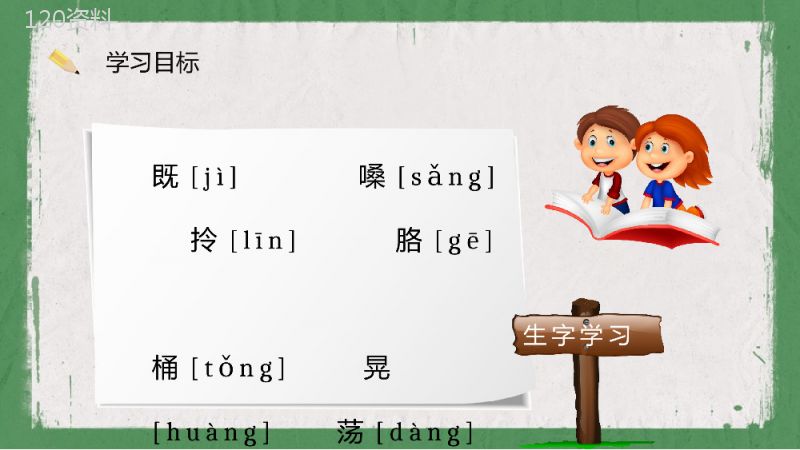 120资料

学习目标

既 [jì]　　嗓 [sǎng]

拎 [līn]　　胳 [gē]

桶 [tǒng]　　晃

[huàng]　　荡 [dàng]

生字学习